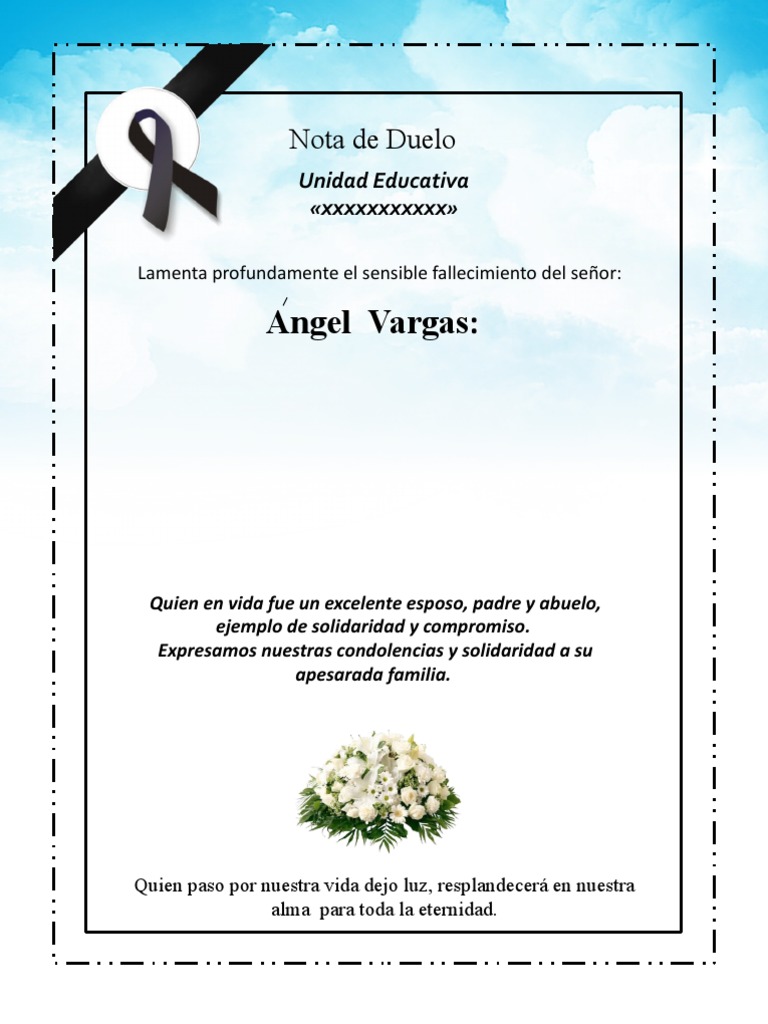 Nota de Duelo

Unidad Educativa
«xxxxxxxxxxx»

Lamenta profundamente el sensible fallecimiento del señor:

Ángel Vargas:

Quien en vida fue un excelente esposo, padre y abuelo, ejemplo de solidaridad y compromiso.
Expresamos nuestras condolencias y solidaridad a su apesarada familia.

Quien paso por nuestra vida dejo luz, resplandecerá en nuestra alma para toda la eternidad.